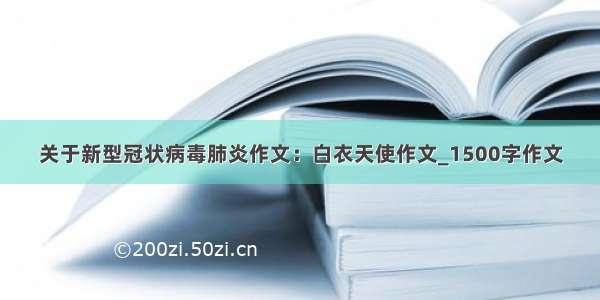 关于新型冠状病毒肺炎作文：白衣天使作文_1500字作文

©200zi.50zi.cn